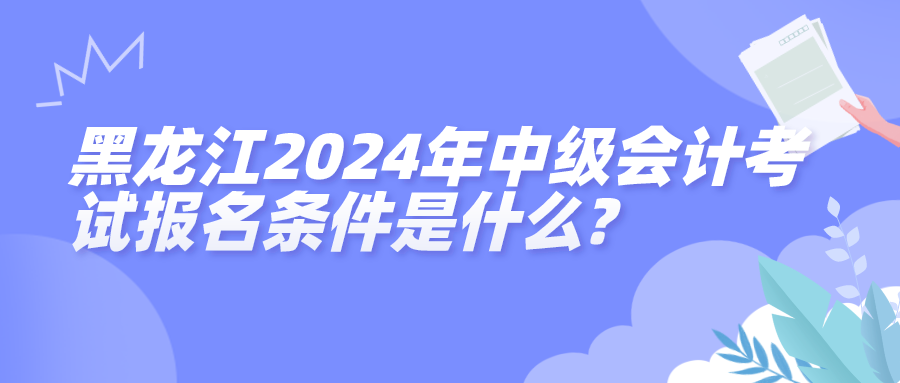 黑龙江2024年中级会计考试报名条件是什么?